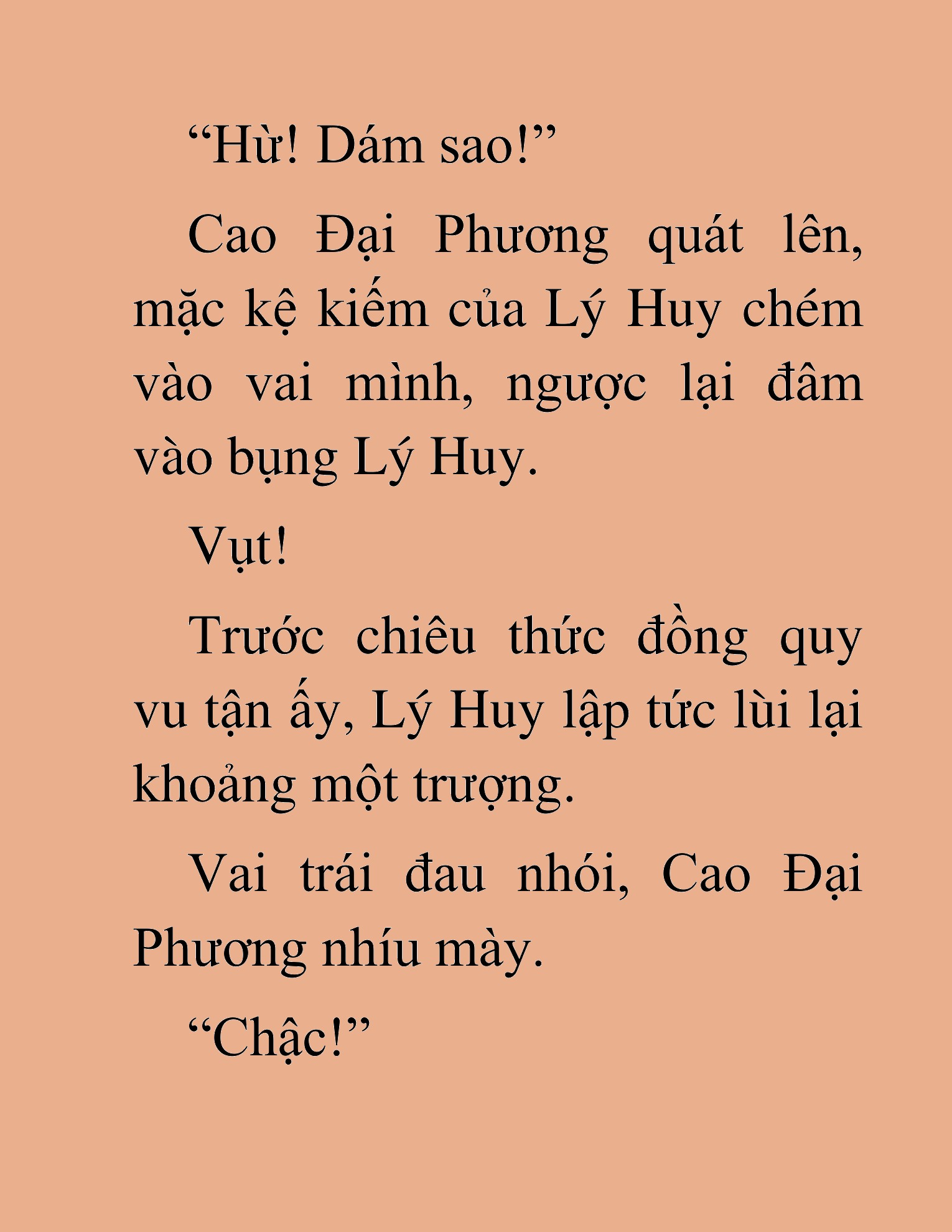 “Hừ! Dám sao!”

Cao Đại Phương quát lên, mặc kệ kiếm của Lý Huy chém vào vai mình, ngược lại đâm vào bụng Lý Huy.

Vụt!

Trước chiêu thức đồng quy vu tận ấy, Lý Huy lập tức lùi lại khoảng một trượng.

Vai trái đau nhói, Cao Đại Phương nhíu mày.

“Chậc!”